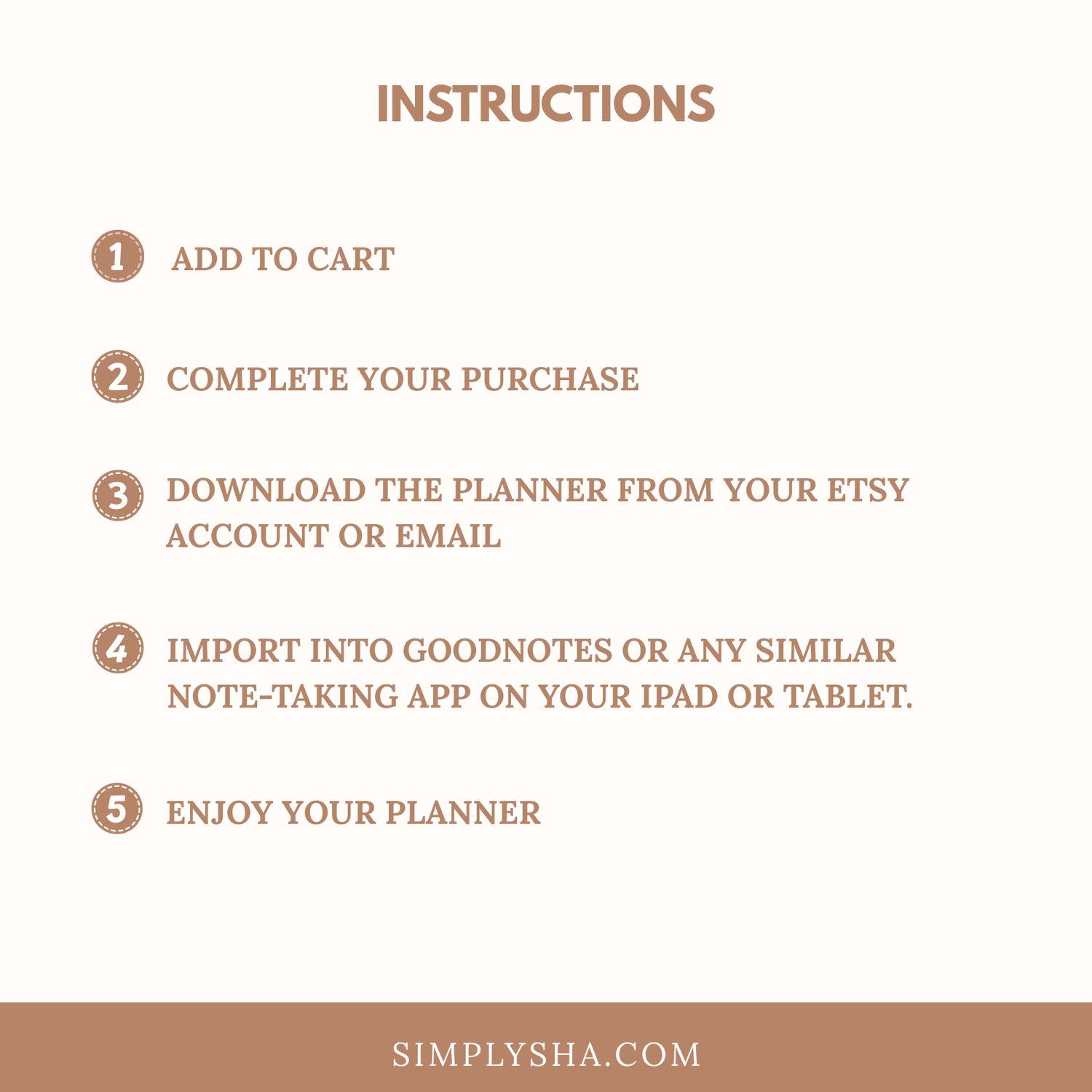 INSTRUCTIONS

1 ADD TO CART

2 COMPLETE YOUR PURCHASE

3 DOWNLOAD THE PLANNER FROM YOUR ETSY ACCOUNT OR EMAIL

4 IMPORT INTO GOODNOTES OR ANY SIMILAR NOTE-TAKING APP ON YOUR IPAD OR TABLET.

5 ENJOY YOUR PLANNER

SIMPLYSHA.COM